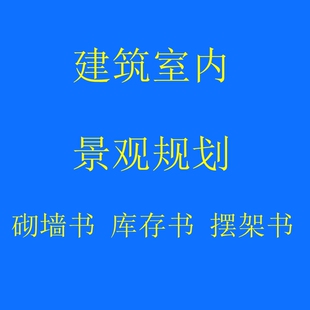 建筑室内

景观规划

砌墙书 库存书 摆架书